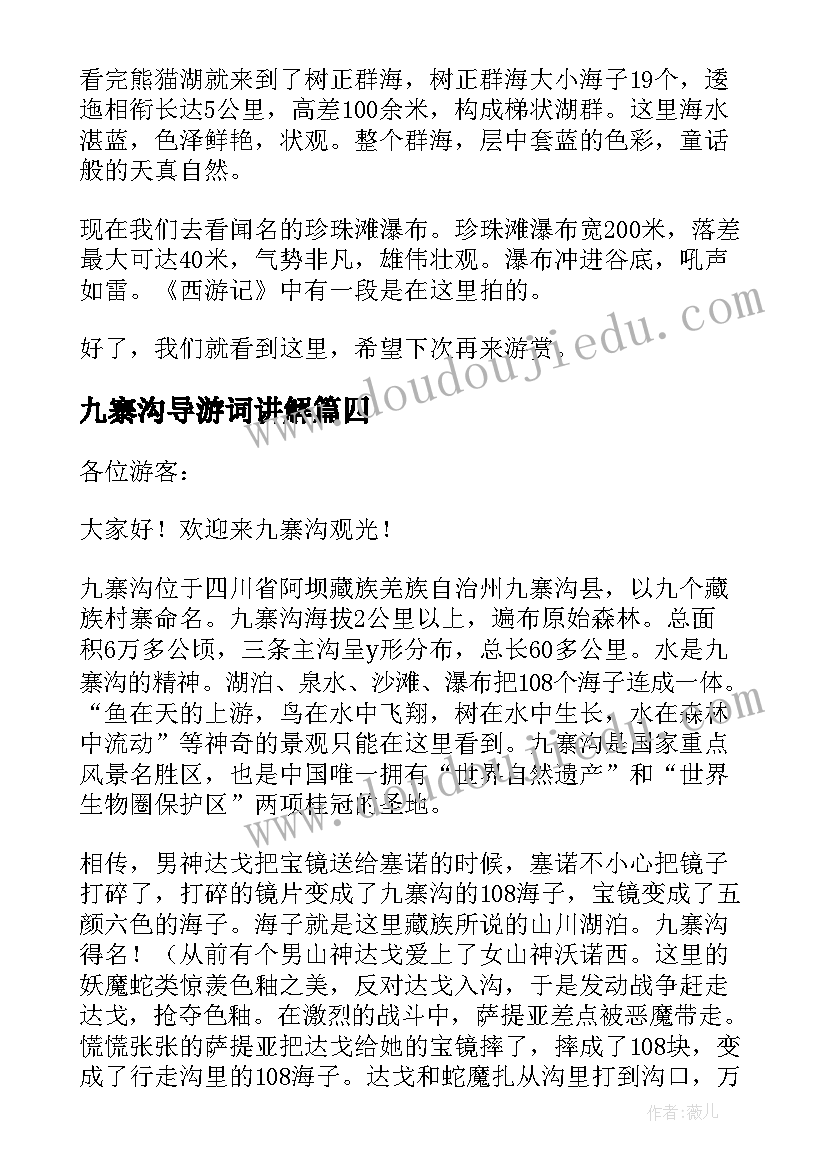 看完熊猫湖就来到了树正群海，树正群海大小海子19个，逶迤相衔长达5公里，高差100余米，构成梯状湖群。这里海水湛蓝，色泽鲜艳，状观。整个群海，层中套蓝的色彩，童话般的天真自然。

现在我们去看闻名的珍珠滩瀑布。珍珠滩瀑布宽200米，落差最大可达40米，气势非凡，雄伟壮观。瀑布冲进谷底，吼声如雷。《西游记》中有一段是在这里拍的。

好了，我们就看到这里，希望下次再来游赏。

www.doudouji.edu.cn

九寨沟导游词讲解篇四

各位游客：

大家好！欢迎来九寨沟观光！

九寨沟位于四川省阿坝藏族羌族自治州九寨沟县，以九个藏族村寨命名。九寨沟海拔2公里以上，遍布原始森林。总面积6万多公顷，三条主沟呈y形分布，总长60多公里。水是九寨沟的精神。湖泊、泉水、沙滩、瀑布把108个海子连成一体。“鱼在天的上游，鸟在水中飞翔，树在水中生长，水在森林中流动”等神奇的景观只能在这里看到。九寨沟是国家重点风景名胜区，也是中国唯一拥有“世界自然遗产”和“世界生物圈保护区”两项桂冠的圣地。

相传，男神达戈把宝镜送给塞诺的时候，塞诺不小心把镜子打碎了，打碎的镜片变成了九寨沟的108海子，宝镜变成了五颜六色的海子。海子就是这里藏族所说的山川湖泊。九寨沟得名！（从前有个男山神达戈爱上了女山神沃诺西。这里的妖魔蛇类惊羡色釉之美，反对达戈入沟，于是发动战争赶走达戈，抢夺色釉。在激烈的战斗中，萨提亚差点被恶魔带走。慌慌张张的萨提亚把达戈给她的宝镜摔了，摔成了108块，变成了行走沟里的108海子。达戈和蛇魔扎从沟里打到沟口，万

作者：薇儿